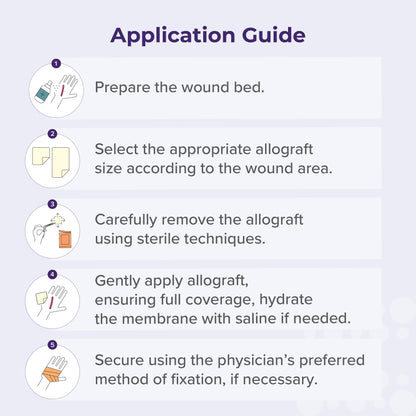 Application Guide

1

Prepare the wound bed.

2

Select the appropriate allograft size according to the wound area.

3

Carefully remove the allograft using sterile techniques.

4

Gently apply allograft, ensuring full coverage, hydrate the membrane with saline if needed.

5

Secure using the physician's preferred method of fixation, if necessary.